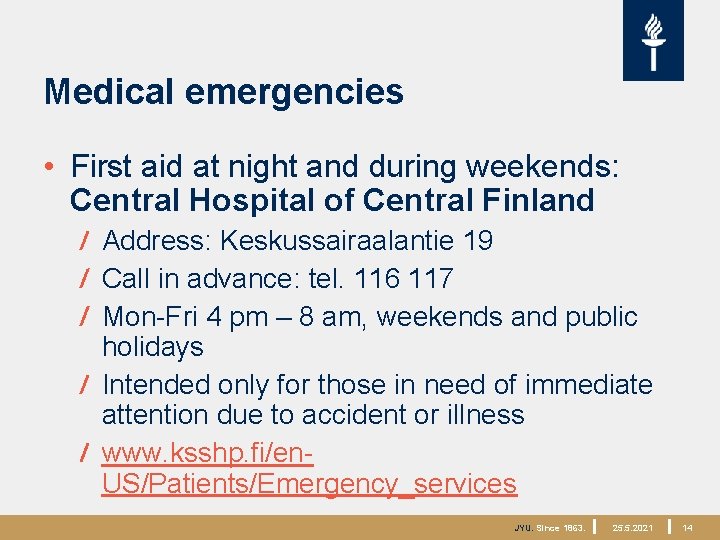 Medical emergencies

• First aid at night and during weekends: Central Hospital of Central Finland

/ Address: Keskussairaalantie 19

/ Call in advance: tel. 116 117

/ Mon-Fri 4 pm – 8 am, weekends and public holidays

/ Intended only for those in need of immediate attention due to accident or illness

/ www.ksshp.fi/en-US/Patients/Emergency_services

JYU. Since 1863. 25.5.2021 14